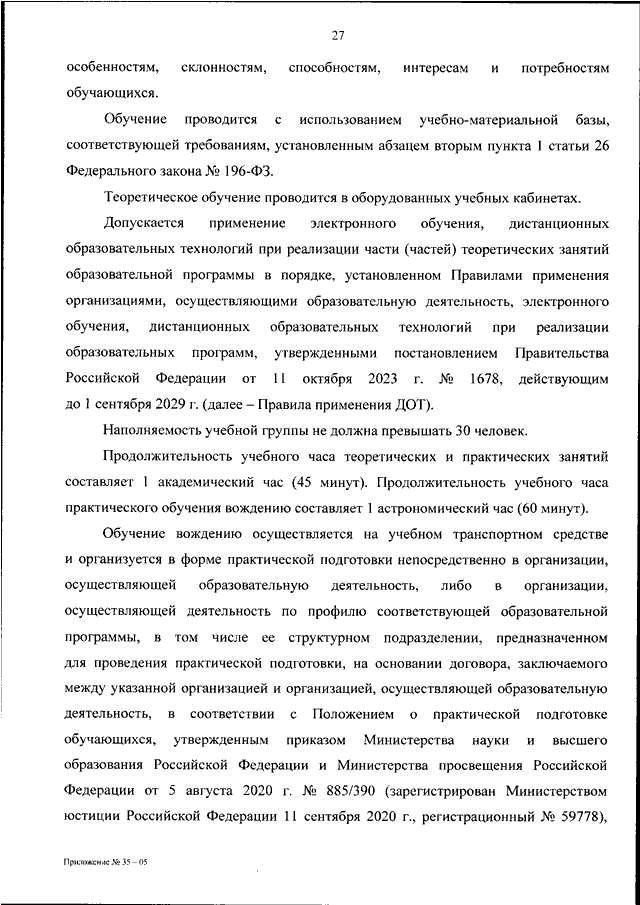 27

особенностям, склонностям, способностям, интересам и потребностям обучающихся.

Обучение проводится с использованием учебно-материальной базы, соответствующей требованиям, установленным абзацем вторым пункта 1 статьи 26 Федерального закона № 196-ФЗ.

Теоретическое обучение проводится в оборудованных учебных кабинетах.

Допускается применение электронного обучения, дистанционных образовательных технологий при реализации части (частей) теоретических занятий образовательной программы в порядке, установленном Правилами применения организациями, осуществляющими образовательную деятельность, электронного обучения, дистанционных образовательных технологий при реализации образовательных программ, утвержденными постановлением Правительства Российской Федерации от 11 октября 2023 г. № 1678, действующим до 1 сентября 2029 г. (далее – Правила применения ДОТ).

Наполняемость учебной группы не должна превышать 30 человек.

Продолжительность учебного часа теоретических и практических занятий составляет 1 академический час (45 минут). Продолжительность учебного часа практического обучения вождению составляет 1 астрономический час (60 минут).

Обучение вождению осуществляется на учебном транспортном средстве и организуется в форме практической подготовки непосредственно в организации, осуществляющей образовательную деятельность, либо в организации, осуществляющей деятельность по профилю соответствующей образовательной программы, в том числе ее структурном подразделении, предназначенном для проведения практической подготовки, на основании договора, заключаемого между указанной организацией и организацией, осуществляющей образовательную деятельность, в соответствии с Положением о практической подготовке обучающихся, утвержденным приказом Министерства науки и высшего образования Российской Федерации и Министерства просвещения Российской Федерации от 5 августа 2020 г. № 885/390 (зарегистрирован Министерством юстиции Российской Федерации 11 сентября 2020 г., регистрационный № 59778),

Приложение № 35 – 05